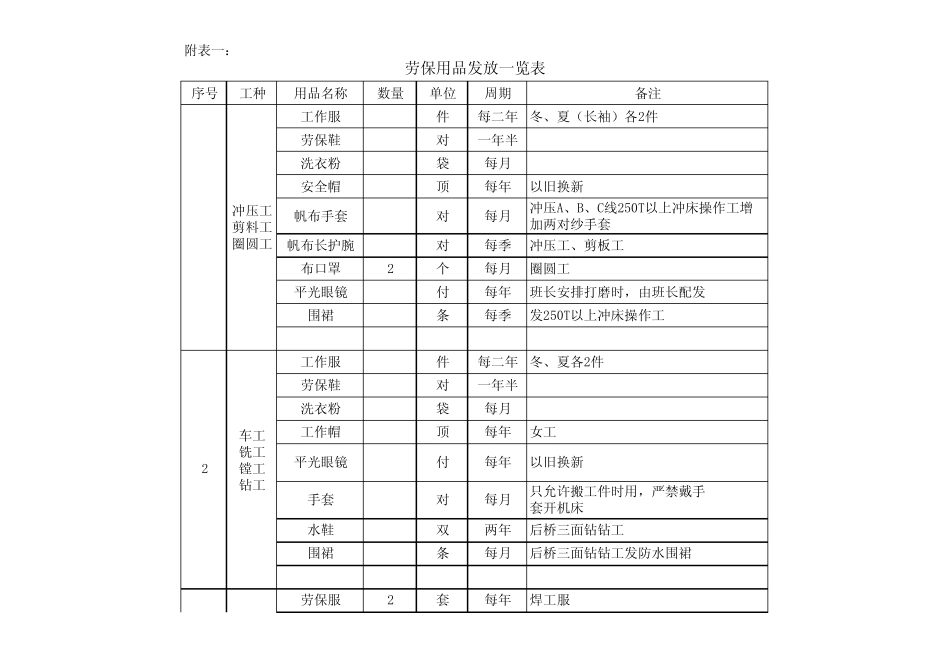 附表一:

劳保用品发放一览表

| 序号 | 工种 | 用品名称 | 数量 | 单位 | 周期 | 备注 |
|---|---|---|---|---|---|---|
|  | 冲压工 剪料工 圈圆工 | 工作服 |  | 件 | 每二年 | 冬、夏（长袖）各2件 |
|  |  | 劳保鞋 |  | 对 | 一年半 |  |
|  |  | 洗衣粉 |  | 袋 | 每月 |  |
|  |  | 安全帽 |  | 顶 | 每年 | 以旧换新 |
|  |  | 帆布手套 |  | 对 | 每月 | 冲压A、B、C线250T以上冲床操作工增加两对纱手套 |
|  |  | 帆布长护腕 |  | 对 | 每季 | 冲压工、剪板工 |
|  |  | 布口罩 | 2 | 个 | 每月 | 圈圆工 |
|  |  | 平光眼镜 |  | 付 | 每年 | 班长安排打磨时，由班长配发 |
|  |  | 围裙 |  | 条 | 每季 | 发250T以上冲床操作工 |
|  |  |  |  |  |  |  |
| 2 | 车工 铣工 镗工 钻工 | 工作服 |  | 件 | 每二年 | 冬、夏各2件 |
|  |  | 劳保鞋 |  | 对 | 一年半 |  |
|  |  | 洗衣粉 |  | 袋 | 每月 |  |
|  |  | 工作帽 |  | 顶 | 每年 | 女工 |
|  |  | 平光眼镜 |  | 付 | 每年 | 以旧换新 |
|  |  | 手套 |  | 对 | 每月 | 只允许搬工件时用，严禁戴手套开机床 |
|  |  | 水鞋 |  | 双 | 两年 | 后桥三面钻钻工 |
|  |  | 围裙 |  | 条 | 每月 | 后桥三面钻钻工发防水围裙 |
|  |  |  |  |  |  |  |
|  |  | 劳保服 | 2 | 套 | 每年 | 焊工服 |